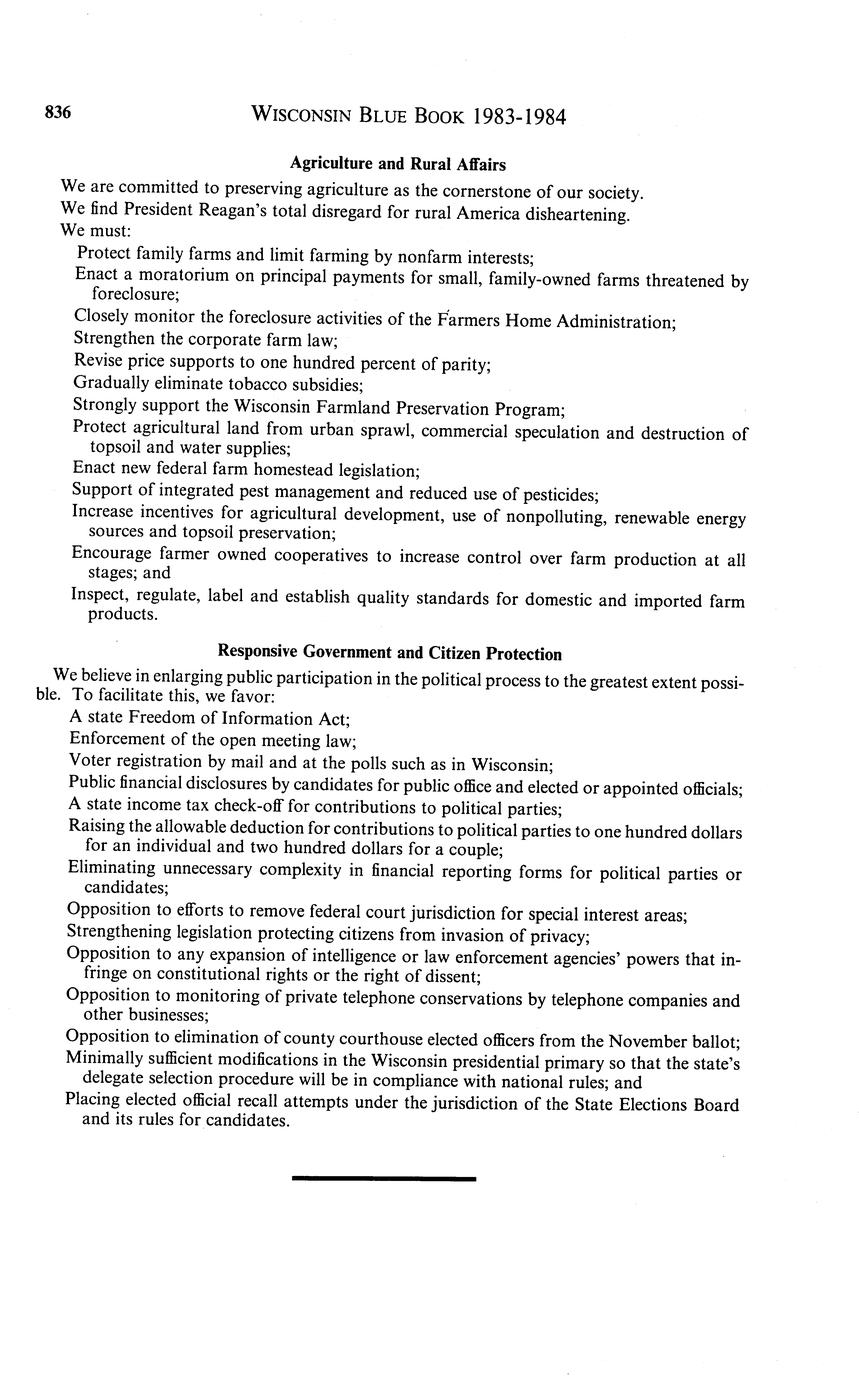 836 WISCONSIN BLUE BOOK 1983-1984

Agriculture and Rural Affairs

We are committed to preserving agriculture as the cornerstone of our society.

We find President Reagan's total disregard for rural America disheartening.

We must:

Protect family farms and limit farming by nonfarm interests;

Enact a moratorium on principal payments for small, family-owned farms threatened by foreclosure;

Closely monitor the foreclosure activities of the Farmers Home Administration;

Strengthen the corporate farm law;

Revise price supports to one hundred percent of parity;

Gradually eliminate tobacco subsidies;

Strongly support the Wisconsin Farmland Preservation Program;

Protect agricultural land from urban sprawl, commercial speculation and destruction of topsoil and water supplies;

Enact new federal farm homestead legislation;

Support of integrated pest management and reduced use of pesticides;

Increase incentives for agricultural development, use of nonpolluting, renewable energy sources and topsoil preservation;

Encourage farmer owned cooperatives to increase control over farm production at all stages; and

Inspect, regulate, label and establish quality standards for domestic and imported farm products.

Responsive Government and Citizen Protection

We believe in enlarging public participation in the political process to the greatest extent possible. To facilitate this, we favor:

A state Freedom of Information Act;

Enforcement of the open meeting law;

Voter registration by mail and at the polls such as in Wisconsin;

Public financial disclosures by candidates for public office and elected or appointed officials;

A state income tax check-off for contributions to political parties;

Raising the allowable deduction for contributions to political parties to one hundred dollars for an individual and two hundred dollars for a couple;

Eliminating unnecessary complexity in financial reporting forms for political parties or candidates;

Opposition to efforts to remove federal court jurisdiction for special interest areas;

Strengthening legislation protecting citizens from invasion of privacy;

Opposition to any expansion of intelligence or law enforcement agencies' powers that infringe on constitutional rights or the right of dissent;

Opposition to monitoring of private telephone conservations by telephone companies and other businesses;

Opposition to elimination of county courthouse elected officers from the November ballot;

Minimally sufficient modifications in the Wisconsin presidential primary so that the state's delegate selection procedure will be in compliance with national rules; and

Placing elected official recall attempts under the jurisdiction of the State Elections Board and its rules for candidates.